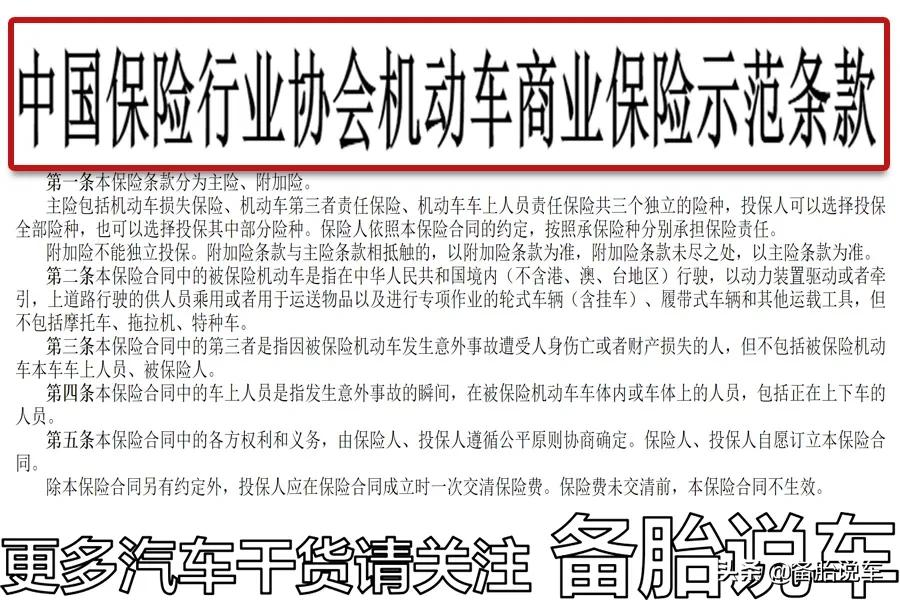 中国保险行业协会机动车商业保险示范条款

第一条本保险条款分为主险、附加险。

主险包括机动车损失保险、机动车第三者责任保险、机动车车上人员责任保险共三个独立的险种，投保人可以选择投保全部险种，也可以选择投保其中部分险种。保险人依照本保险合同的约定，按照承保险种分别承担保险责任。

附加险不能独立投保。附加险条款与主险条款相抵触的，以附加险条款为准，附加险条款未尽之处，以主险条款为准。

第二条本保险合同中的被保险机动车是指在中华人民共和国境内（不含港、澳、台地区）行驶，以动力装置驱动或者牵引，上道路行驶的供人员乘用或者用于运送物品以及进行专项作业的轮式车辆（含挂车）、履带式车辆和其他运载工具，但不包括摩托车、拖拉机、特种车。

第三条本保险合同中的第三者是指因被保险机动车发生意外事故遭受人身伤亡或者财产损失的人，但不包括被保险机动车本车车上人员、被保险人。

第四条本保险合同中的车上人员是指发生意外事故的瞬间，在被保险机动车车体内或车体上的人员，包括正在上下车的人员。

第五条本保险合同中的各方权利和义务，由保险人、投保人遵循公平原则协商确定。保险人、投保人自愿订立本保险合同。

除本保险合同另有约定外，投保人应在保险合同成立时一次交清保险费。保险费未交清前，本保险合同不生效。

更多汽车干货请关注 备胎说车

头条 @备胎说车